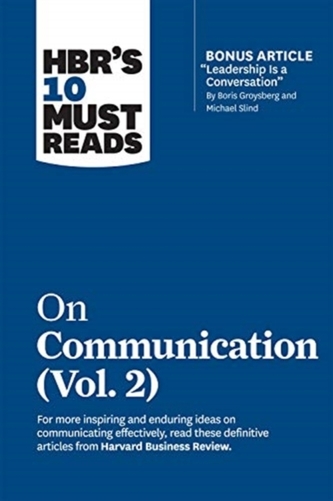 HBR'S 10 MUST READS

BONUS ARTICLE
"Leadership Is a Conversation"
By Boris Groysberg and Michael Slind

On Communication (Vol. 2)

For more inspiring and enduring ideas on communicating effectively, read these definitive articles from Harvard Business Review.